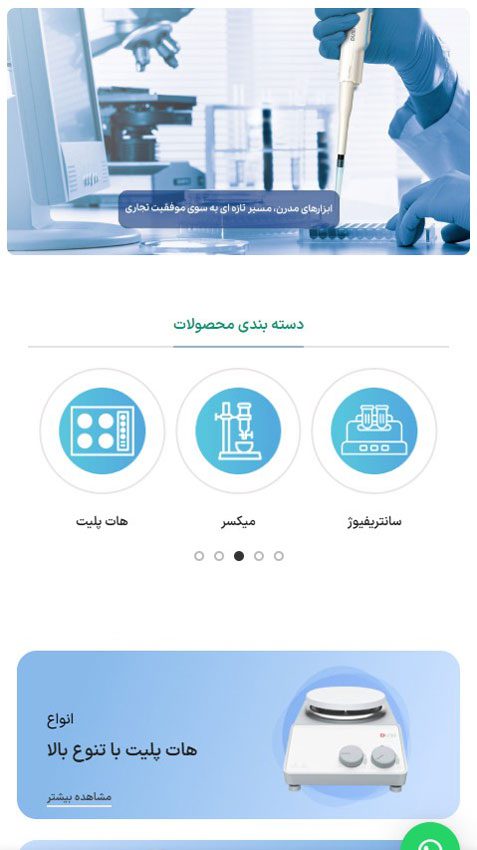 ابزارهای مدرن، مسیر تازه ای به سوی موفقیت تجاری

دسته بندی محصولات

سانتریفیوژ

میکسر

هات پلیت

انواع

هات پلیت با تنوع بالا

مشاهده بیشتر